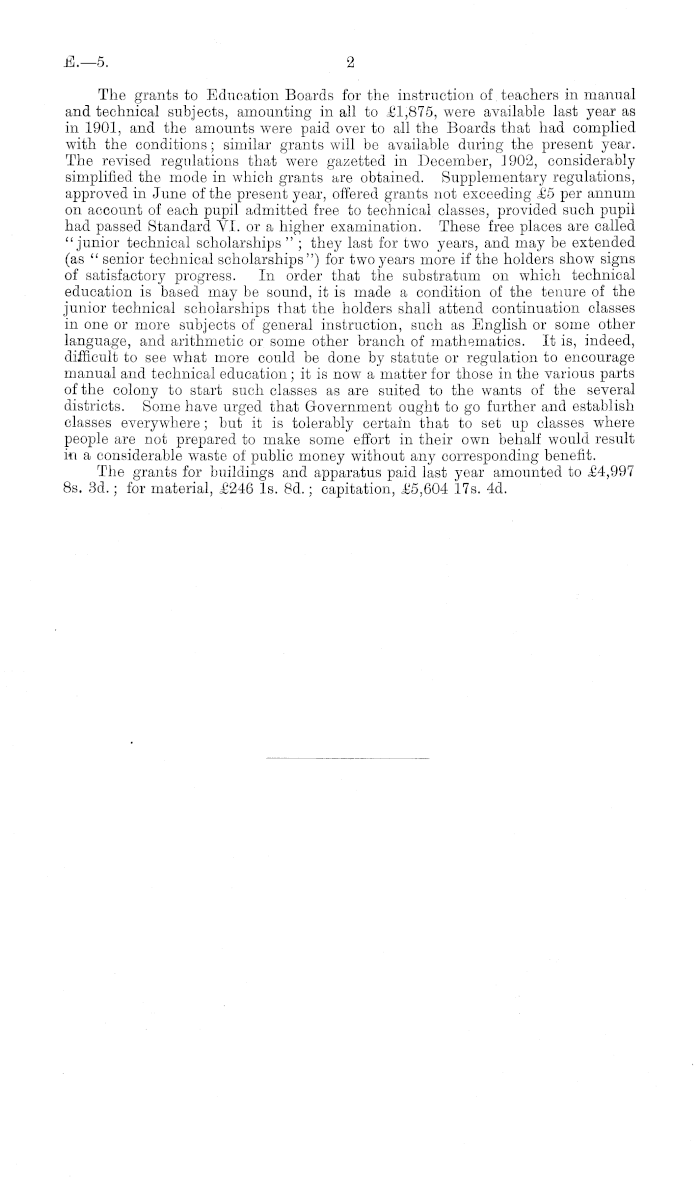 E.—5. 2

The grants to Education Boards for the instruction of teachers in manual and technical subjects, amounting in all to £1,875, were available last year as in 1901, and the amounts were paid over to all the Boards that had complied with the conditions; similar grants will be available during the present year. The revised regulations that were gazetted in December, 1902, considerably simplified the mode in which grants are obtained. Supplementary regulations, approved in June of the present year, offered grants not exceeding £5 per annum on account of each pupil admitted free to technical classes, provided such pupil had passed Standard VI. or a higher examination. These free places are called "junior technical scholarships"; they last for two years, and may be extended (as "senior technical scholarships") for two years more if the holders show signs of satisfactory progress. In order that the substratum on which technical education is based may be sound, it is made a condition of the tenure of the junior technical scholarships that the holders shall attend continuation classes in one or more subjects of general instruction, such as English or some other language, and arithmetic or some other branch of mathematics. It is, indeed, difficult to see what more could be done by statute or regulation to encourage manual and technical education; it is now a matter for those in the various parts of the colony to start such classes as are suited to the wants of the several districts. Some have urged that Government ought to go further and establish classes everywhere; but it is tolerably certain that to set up classes where people are not prepared to make some effort in their own behalf would result in a considerable waste of public money without any corresponding benefit.

The grants for buildings and apparatus paid last year amounted to £4,997 8s. 3d.; for material, £246 1s. 8d.; capitation, £5,604 17s. 4d.